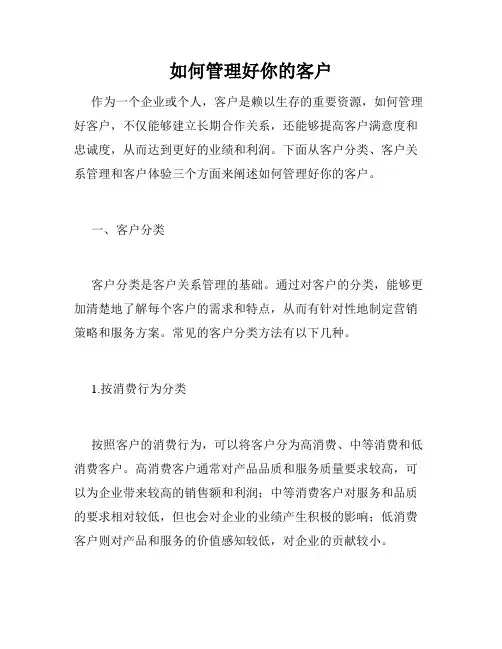 如何管理好你的客户

作为一个企业或个人，客户是赖以生存的重要资源，如何管理好客户，不仅能够建立长期合作关系，还能够提高客户满意度和忠诚度，从而达到更好的业绩和利润。下面从客户分类、客户关系管理和客户体验三个方面来阐述如何管理好你的客户。

一、客户分类

客户分类是客户关系管理的基础。通过对客户的分类，能够更加清楚地了解每个客户的需求和特点，从而有针对性地制定营销策略和服务方案。常见的客户分类方法有以下几种。

1.按消费行为分类

按照客户的消费行为，可以将客户分为高消费、中等消费和低消费客户。高消费客户通常对产品品质和服务质量要求较高，可以为企业带来较高的销售额和利润；中等消费客户对服务和品质的要求相对较低，但也会对企业的业绩产生积极的影响；低消费客户则对产品和服务的价值感知较低，对企业的贡献较小。